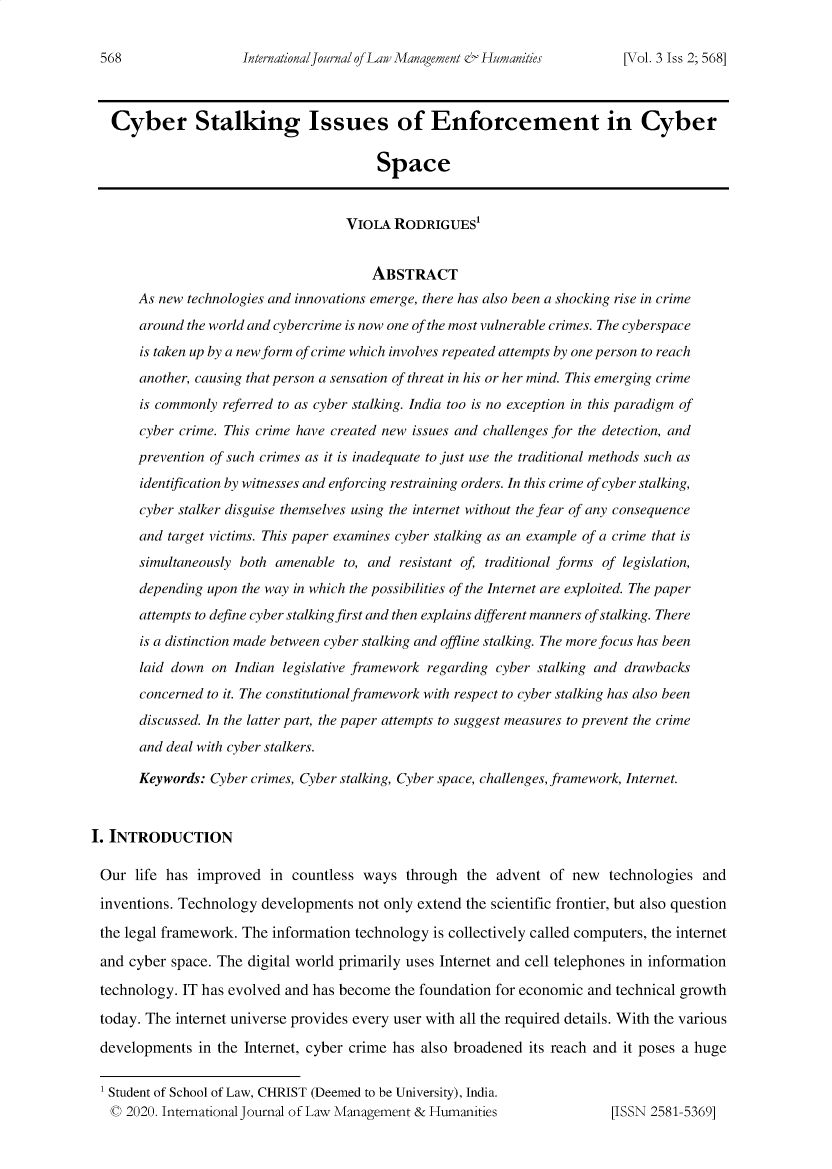 568 International Journal of Law Management & Humanities [Vol. 3 Iss 2; 568]

Cyber Stalking Issues of Enforcement in Cyber Space

VIOLA RODRIGUES$^1$

ABSTRACT

As new technologies and innovations emerge, there has also been a shocking rise in crime around the world and cybercrime is now one of the most vulnerable crimes. The cyberspace is taken up by a new form of crime which involves repeated attempts by one person to reach another, causing that person a sensation of threat in his or her mind. This emerging crime is commonly referred to as cyber stalking. India too is no exception in this paradigm of cyber crime. This crime have created new issues and challenges for the detection, and prevention of such crimes as it is inadequate to just use the traditional methods such as identification by witnesses and enforcing restraining orders. In this crime of cyber stalking, cyber stalker disguise themselves using the internet without the fear of any consequence and target victims. This paper examines cyber stalking as an example of a crime that is simultaneously both amenable to, and resistant of, traditional forms of legislation, depending upon the way in which the possibilities of the Internet are exploited. The paper attempts to define cyber stalking first and then explains different manners of stalking. There is a distinction made between cyber stalking and offline stalking. The more focus has been laid down on Indian legislative framework regarding cyber stalking and drawbacks concerned to it. The constitutional framework with respect to cyber stalking has also been discussed. In the latter part, the paper attempts to suggest measures to prevent the crime and deal with cyber stalkers.

Keywords: Cyber crimes, Cyber stalking, Cyber space, challenges, framework, Internet.

I. INTRODUCTION

Our life has improved in countless ways through the advent of new technologies and inventions. Technology developments not only extend the scientific frontier, but also question the legal framework. The information technology is collectively called computers, the internet and cyber space. The digital world primarily uses Internet and cell telephones in information technology. IT has evolved and has become the foundation for economic and technical growth today. The internet universe provides every user with all the required details. With the various developments in the Internet, cyber crime has also broadened its reach and it poses a huge

$^1$ Student of School of Law, CHRIST (Deemed to be University), India.
© 2020. International Journal of Law Management & Humanities [ISSN 2581-5369]